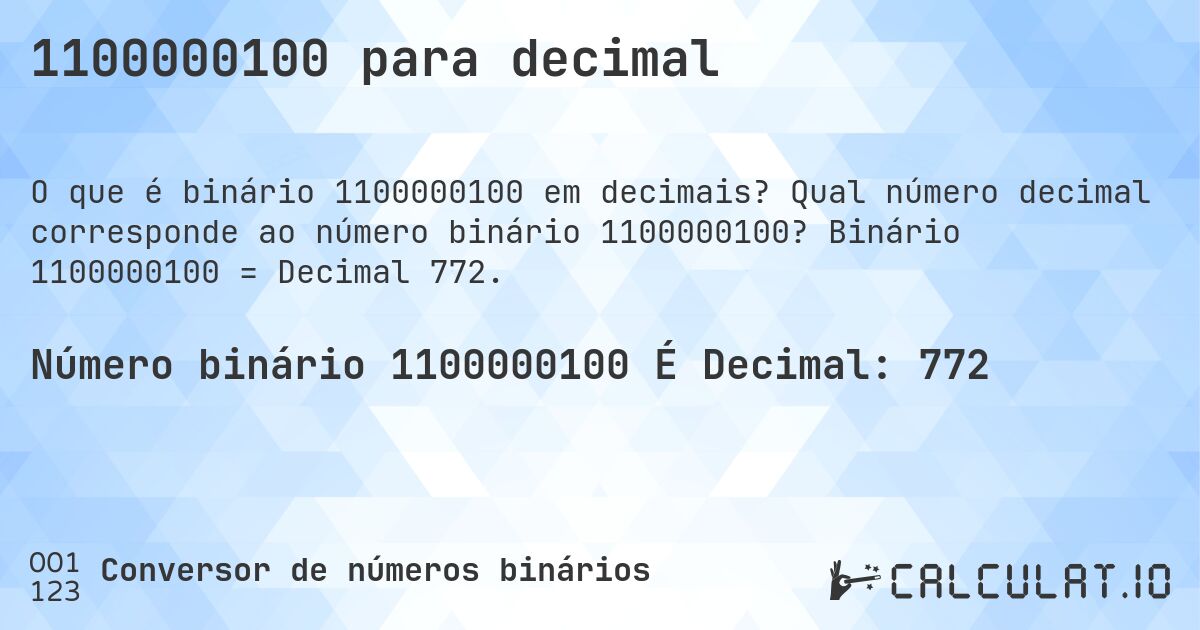 1100000100 para decimal

O que é binário 1100000100 em decimais? Qual número decimal corresponde ao número binário 1100000100? Binário 1100000100 = Decimal 772.

Número binário 1100000100 É Decimal: 772

001
123
Conversor de números binários

CALCULAT.IO